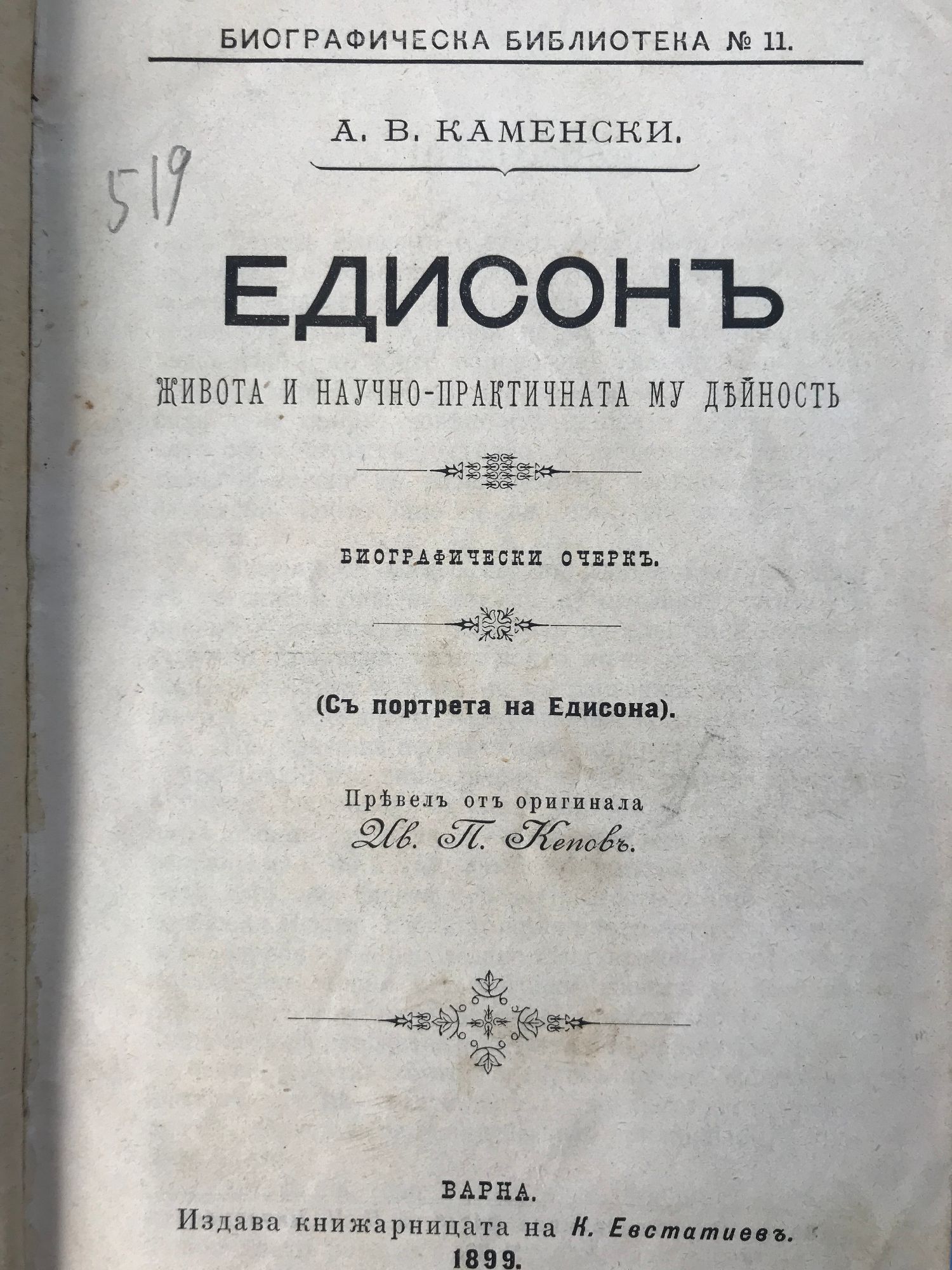 БИОГРАФИЧЕСКА БИБЛИОТЕКА № 11.

А. В. КАМЕНСКИ.

519

ЕДИСОНЪ

ЖИВОТА И НАУЧНО-ПРАКТИЧНАТА МУ ДѢЙНОСТЬ

БИОГРАФИЧЕСКИ ОЧЕРКЪ.

(Съ портрета на Едисона).

Прѣвелъ отъ оригинала
Ив. П. Кеповъ.

ВАРНА.
Издава книжарницата на К. Евстатиевъ.
1899.